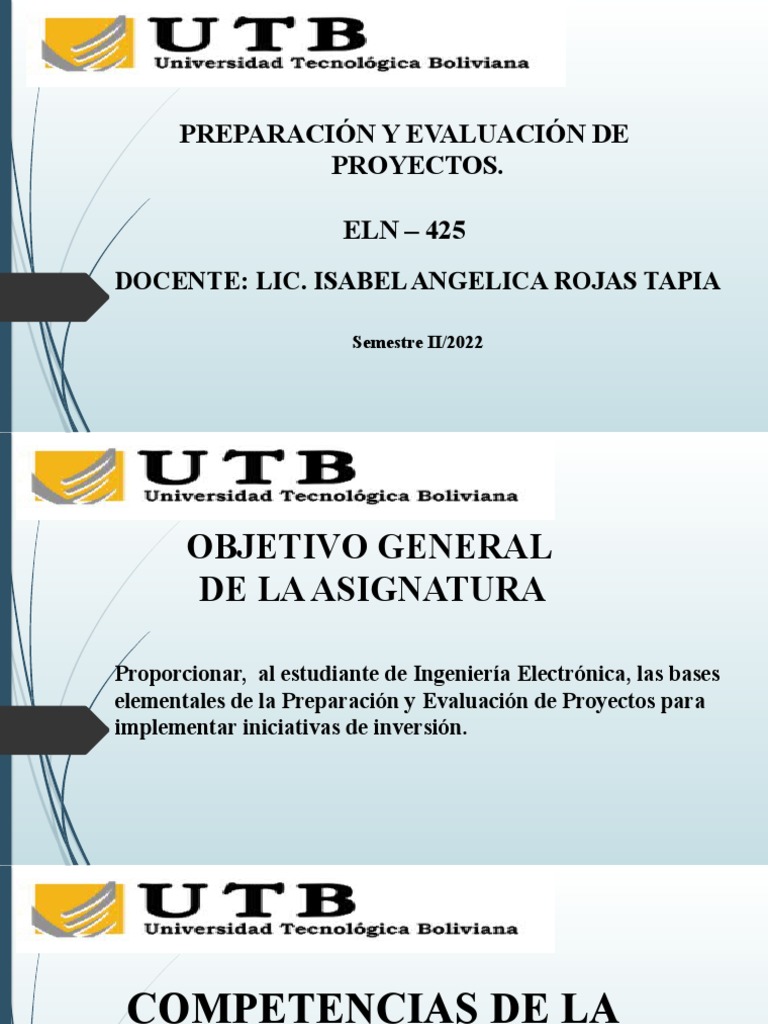 UTB
Universidad Tecnológica Boliviana

PREPARACIÓN Y EVALUACIÓN DE PROYECTOS.

ELN – 425

DOCENTE: LIC. ISABEL ANGELICA ROJAS TAPIA

Semestre II/2022

UTB
Universidad Tecnológica Boliviana

OBJETIVO GENERAL DE LA ASIGNATURA

Proporcionar, al estudiante de Ingeniería Electrónica, las bases elementales de la Preparación y Evaluación de Proyectos para implementar iniciativas de inversión.

UTB
Universidad Tecnológica Boliviana

COMPETENCIAS DE LA